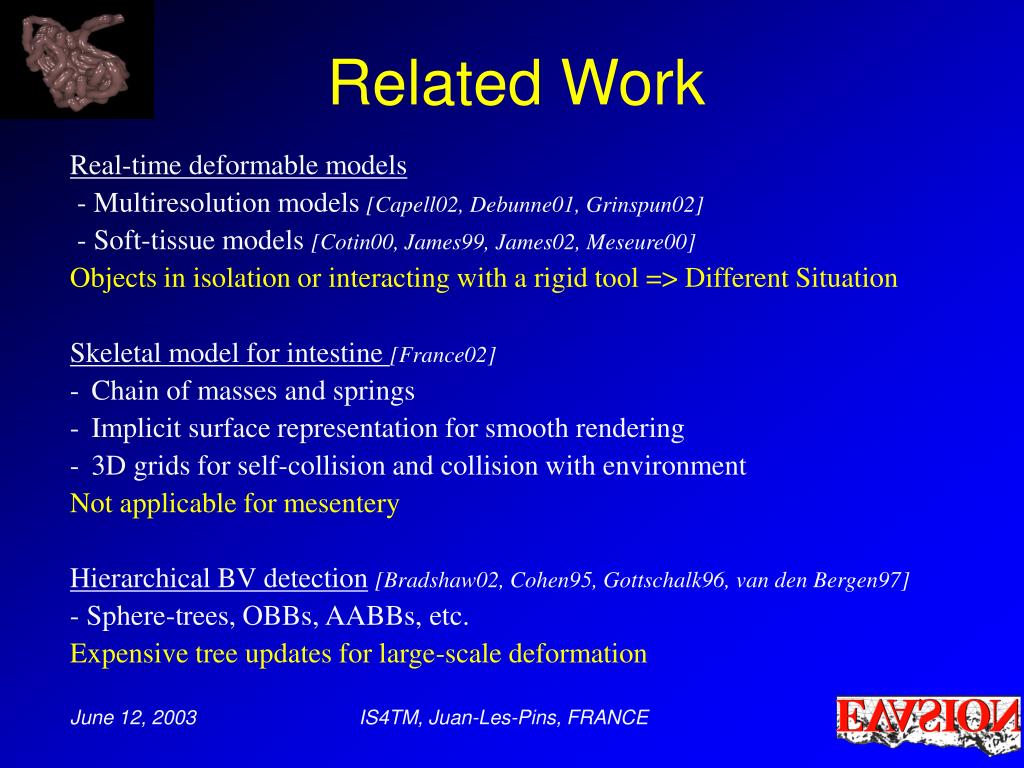 Related Work

Real-time deformable models
- Multiresolution models [Capell02, Debunne01, Grinspun02]
- Soft-tissue models [Cotin00, James99, James02, Meseure00]
Objects in isolation or interacting with a rigid tool => Different Situation

Skeletal model for intestine [France02]
- Chain of masses and springs
- Implicit surface representation for smooth rendering
- 3D grids for self-collision and collision with environment
Not applicable for mesentery

Hierarchical BV detection [Bradshaw02, Cohen95, Gottschalk96, van den Bergen97]
- Sphere-trees, OBBs, AABBs, etc.
Expensive tree updates for large-scale deformation

June 12, 2003

IS4TM, Juan-Les-Pins, FRANCE

EVASION